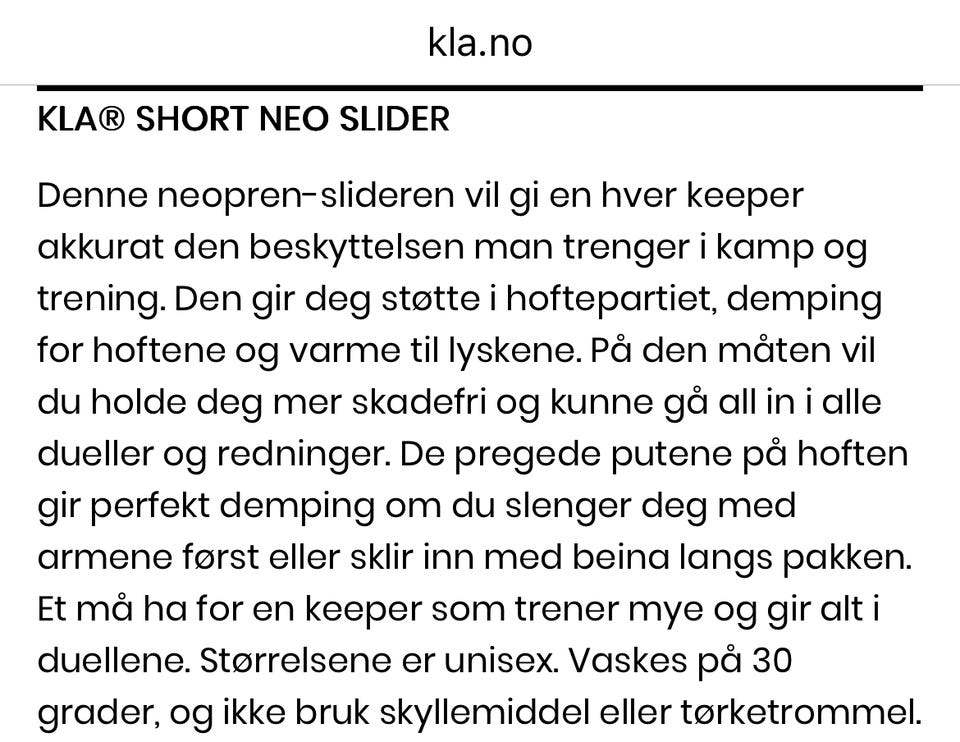 kla.no

KLA® SHORT NEO SLIDER

Denne neopren-slideren vil gi en hver keeper akkurat den beskyttelsen man trenger i kamp og trening. Den gir deg støtte i hoftepartiet, demping for hoftene og varme til lyskene. På den måten vil du holde deg mer skadefri og kunne gå all in i alle dueller og redninger. De pregede putene på hoften gir perfekt demping om du slenger deg med armene først eller sklir inn med beina langs pakken. Et må ha for en keeper som trener mye og gir alt i duellene. Størrelsene er unisex. Vaskes på 30 grader, og ikke bruk skyllemiddel eller tørketrommel.